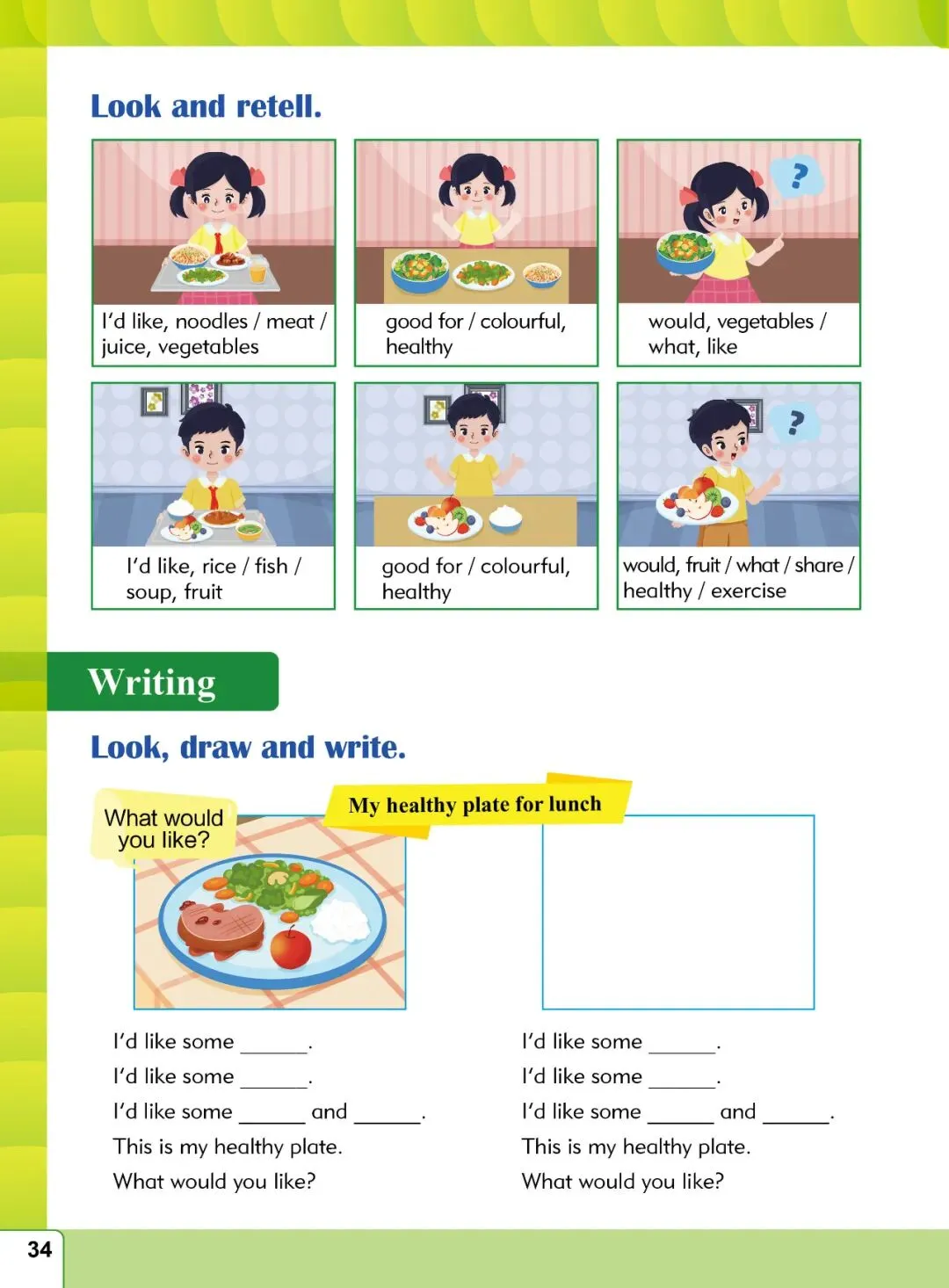 Look and retell.

I'd like, noodles / meat / juice, vegetables

good for / colourful, healthy

?

would, vegetables / what, like

I'd like, rice / fish / soup, fruit

good for / colourful, healthy

?

would, fruit / what / share / healthy / exercise

Writing

Look, draw and write.

What would you like?

My healthy plate for lunch

I'd like some ____.
I'd like some ____.
I'd like some ____ and ____.
This is my healthy plate.
What would you like?

I'd like some ____.
I'd like some ____.
I'd like some ____ and ____.
This is my healthy plate.
What would you like?

34